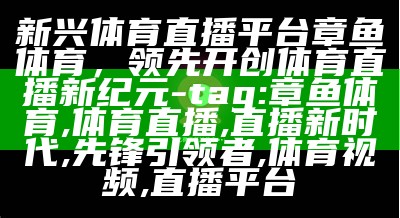 新兴体育直播平台章鱼体育，领先开创体育直播新纪元-tag:章鱼体育,体育直播,直播新时代,先锋引领者,体育视频,直播平台